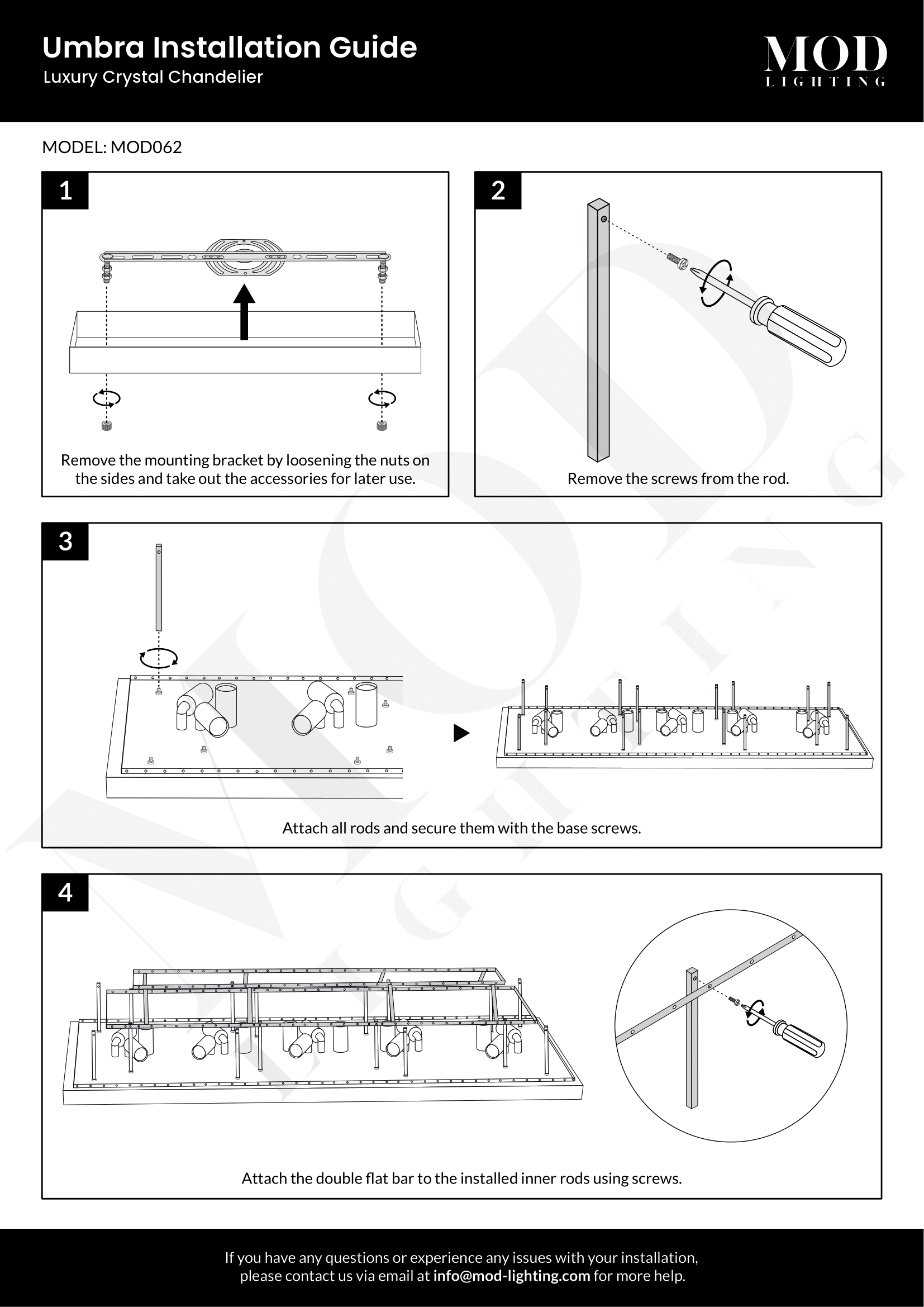 Umbra Installation Guide
Luxury Crystal Chandelier

MOD
LIGHTING

MODEL: MOD062

1

Remove the mounting bracket by loosening the nuts on the sides and take out the accessories for later use.

2

Remove the screws from the rod.

3

Attach all rods and secure them with the base screws.

4

Attach the double flat bar to the installed inner rods using screws.

If you have any questions or experience any issues with your installation, please contact us via email at info@mod-lighting.com for more help.